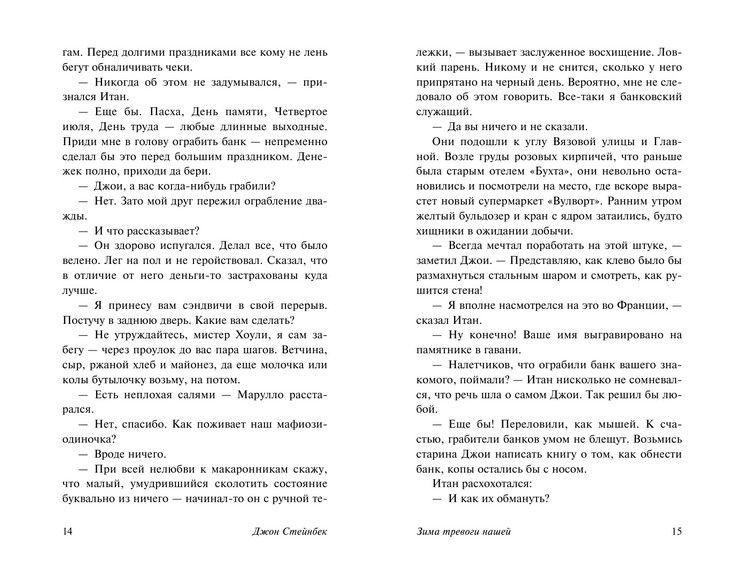 гам. Перед долгими праздниками все кому не лень бегут обналичивать чеки.

— Никогда об этом не задумывался, — признался Итан.

— Еще бы. Пасха, День памяти, Четвертое июля, День труда — любые длинные выходные. Приди мне в голову ограбить банк — непременно сделал бы это перед большим праздником. Денежек полно, приходи да бери.

— Джои, а вас когда-нибудь грабили?

— Нет. Зато мой друг пережил ограбление дважды.

— И что рассказывает?

— Он здорово испугался. Делал все, что было велено. Лег на пол и не геройствовал. Сказал, что в отличие от него деньги-то застрахованы куда лучше.

— Я принесу вам сэндвичи в свой перерыв. Постучу в заднюю дверь. Какие вам сделать?

— Не утруждайтесь, мистер Хоули, я сам забегу — через проулок до вас пара шагов. Ветчина, сыр, ржаной хлеб и майонез, да еще молочка или колы бутылочку возьму, на потом.

— Есть неплохая салями — Марулло расстарался.

— Нет, спасибо. Как поживает наш мафиози-одиночка?

— Вроде ничего.

— При всей нелюбви к макаронникам скажу, что малый, умудрившийся сколотить состояние буквально из ничего — начинал-то он с ручной тележки, — вызывает заслуженное восхищение. Ловкий парень. Никому и не снится, сколько у него припрятано на черный день. Вероятно, мне не следовало об этом говорить. Все-таки я банковский служащий.

— Да вы ничего и не сказали.

Они подошли к углу Вязовой улицы и Главной. Возле груды розовых кирпичей, что раньше была старым отелем «Бухта», они невольно остановились и посмотрели на место, где вскоре вырастет новый супермаркет «Вулворт». Ранним утром желтый бульдозер и кран с ядром затаились, будто хищники в ожидании добычи.

— Всегда мечтал поработать на этой штуке, — заметил Джои. — Представляю, как клево было бы размахнуться стальным шаром и смотреть, как рушится стена!

— Я вполне насмотрелся на это во Франции, — сказал Итан.

— Ну конечно! Ваше имя выгравировано на памятнике в гавани.

— Налетчиков, что ограбили банк вашего знакомого, поймали? — Итан нисколько не сомневался, что речь шла о самом Джои. Так решил бы любой.

— Еще бы! Переловили, как мышей. К счастью, грабители банков умом не блещут. Возьмись старина Джои написать книгу о том, как обнести банк, копы остались бы с носом.

Итан расхохотался:

— И как их обмануть?

14 Джон Стейнбек

Зима тревоги нашей 15